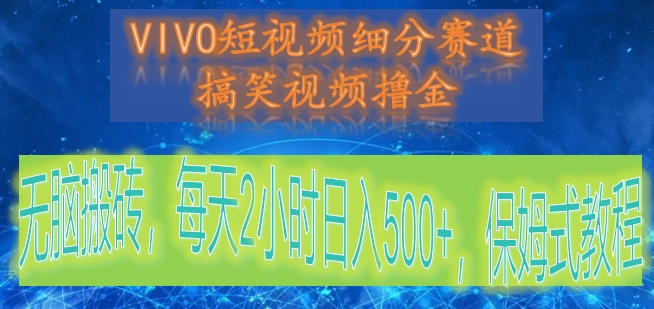 VIVO短视频细分赛道
搞笑视频撸金

无脑搬砖，每天2小时日入500+，保姆式教程